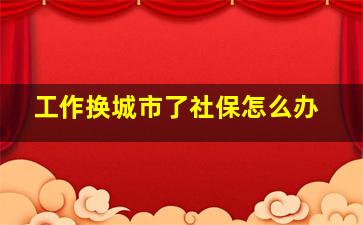 工作换城市了社保怎么办